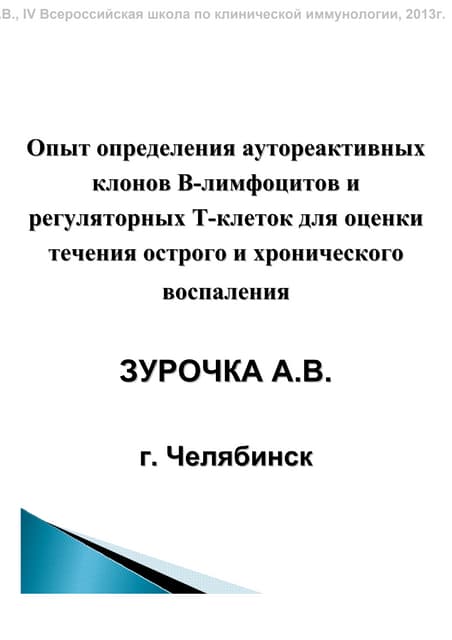 .В., IV Всероссийская школа по клинической иммунологии, 2013г.

Опыт определения аутореактивных клонов В-лимфоцитов и регуляторных Т-клеток для оценки течения острого и хронического воспаления

ЗУРОЧКА А.В.

г. Челябинск